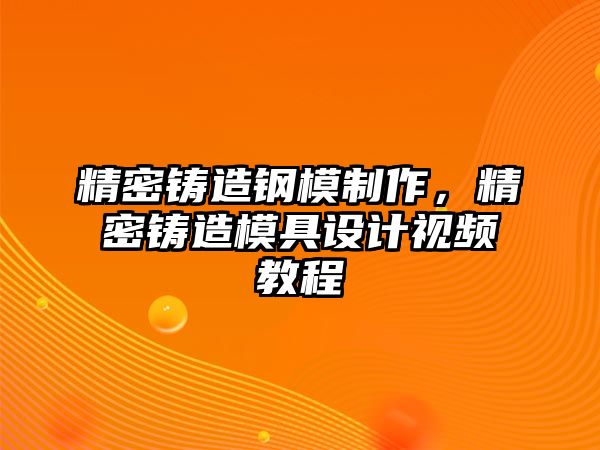 精密铸造钢模制作，精密铸造模具设计视频教程